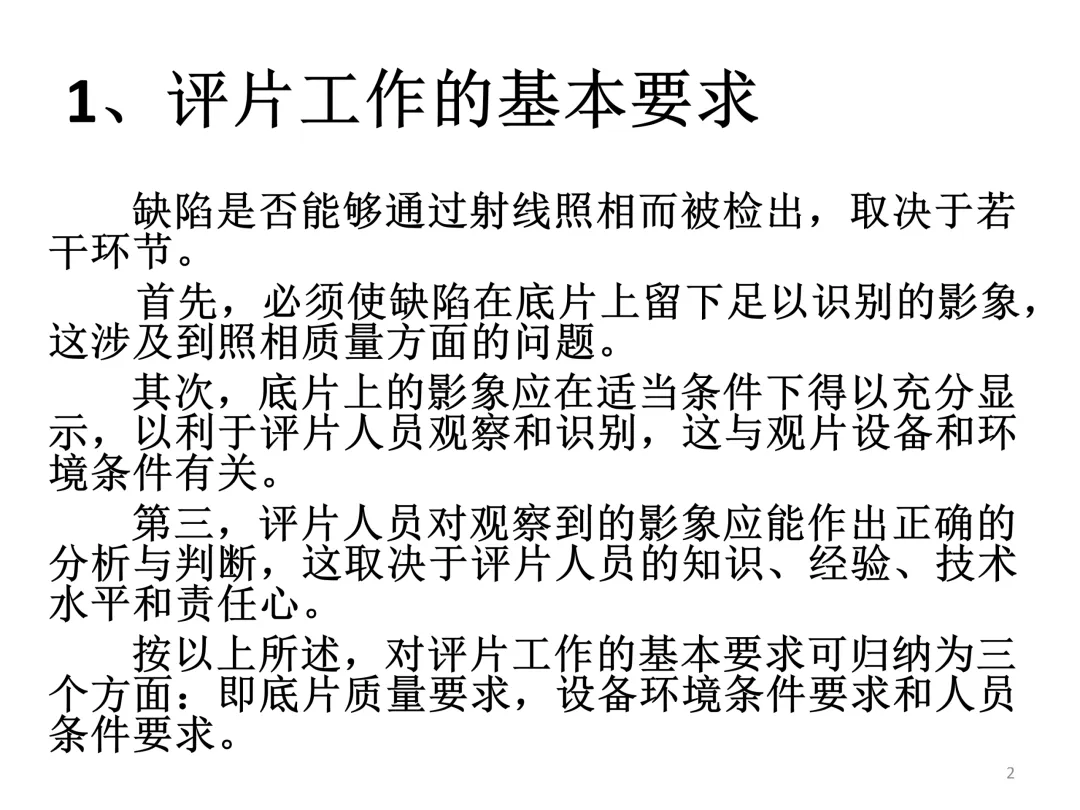 1、评片工作的基本要求

缺陷是否能够通过射线照相而被检出，取决于若干环节。

首先，必须使缺陷在底片上留下足以识别的影象，这涉及到照相质量方面的问题。

其次，底片上的影象应在适当条件下得以充分显示，以利于评片人员观察和识别，这与观片设备和环境条件有关。

第三，评片人员对观察到的影象应能作出正确的分析与判断，这取决于评片人员的知识、经验、技术水平和责任心。

按以上所述，对评片工作的基本要求可归纳为三个方面：即底片质量要求，设备环境条件要求和人员条件要求。

2